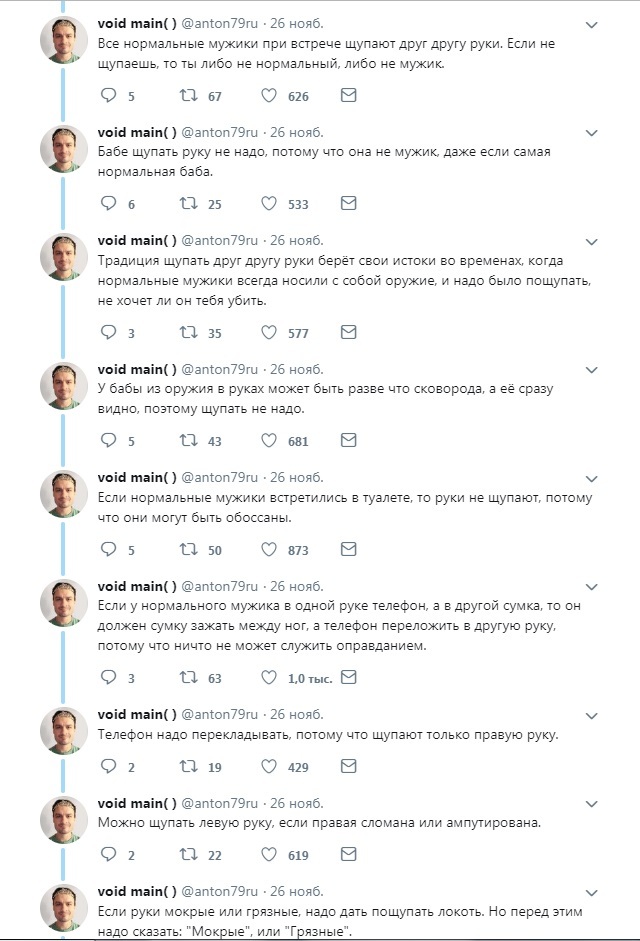 void main( ) @anton79ru · 26 нояб.
Все нормальные мужики при встрече щупают друг другу руки. Если не щупаешь, то ты либо не нормальный, либо не мужик.

5 67 626

void main( ) @anton79ru · 26 нояб.
Бабе щупать руку не надо, потому что она не мужик, даже если самая нормальная баба.

6 25 533

void main( ) @anton79ru · 26 нояб.
Традиция щупать друг другу руки берёт свои истоки во временах, когда нормальные мужики всегда носили с собой оружие, и надо было пощупать, не хочет ли он тебя убить.

3 35 577

void main( ) @anton79ru · 26 нояб.
У бабы из оружия в руках может быть разве что сковорода, а её сразу видно, поэтому щупать не надо.

5 43 681

void main( ) @anton79ru · 26 нояб.
Если нормальные мужики встретились в туалете, то руки не щупают, потому что они могут быть обоссаны.

5 50 873

void main( ) @anton79ru · 26 нояб.
Если у нормального мужика в одной руке телефон, а в другой сумка, то он должен сумку зажать между ног, а телефон переложить в другую руку, потому что ничто не может служить оправданием.

3 63 1,0 тыс.

void main( ) @anton79ru · 26 нояб.
Телефон надо перекладывать, потому что щупают только правую руку.

2 19 429

void main( ) @anton79ru · 26 нояб.
Можно щупать левую руку, если правая сломана или ампутирована.

2 22 619

void main( ) @anton79ru · 26 нояб.
Если руки мокрые или грязные, надо дать пощупать локоть. Но перед этим надо сказать: "Мокрые", или "Грязные".